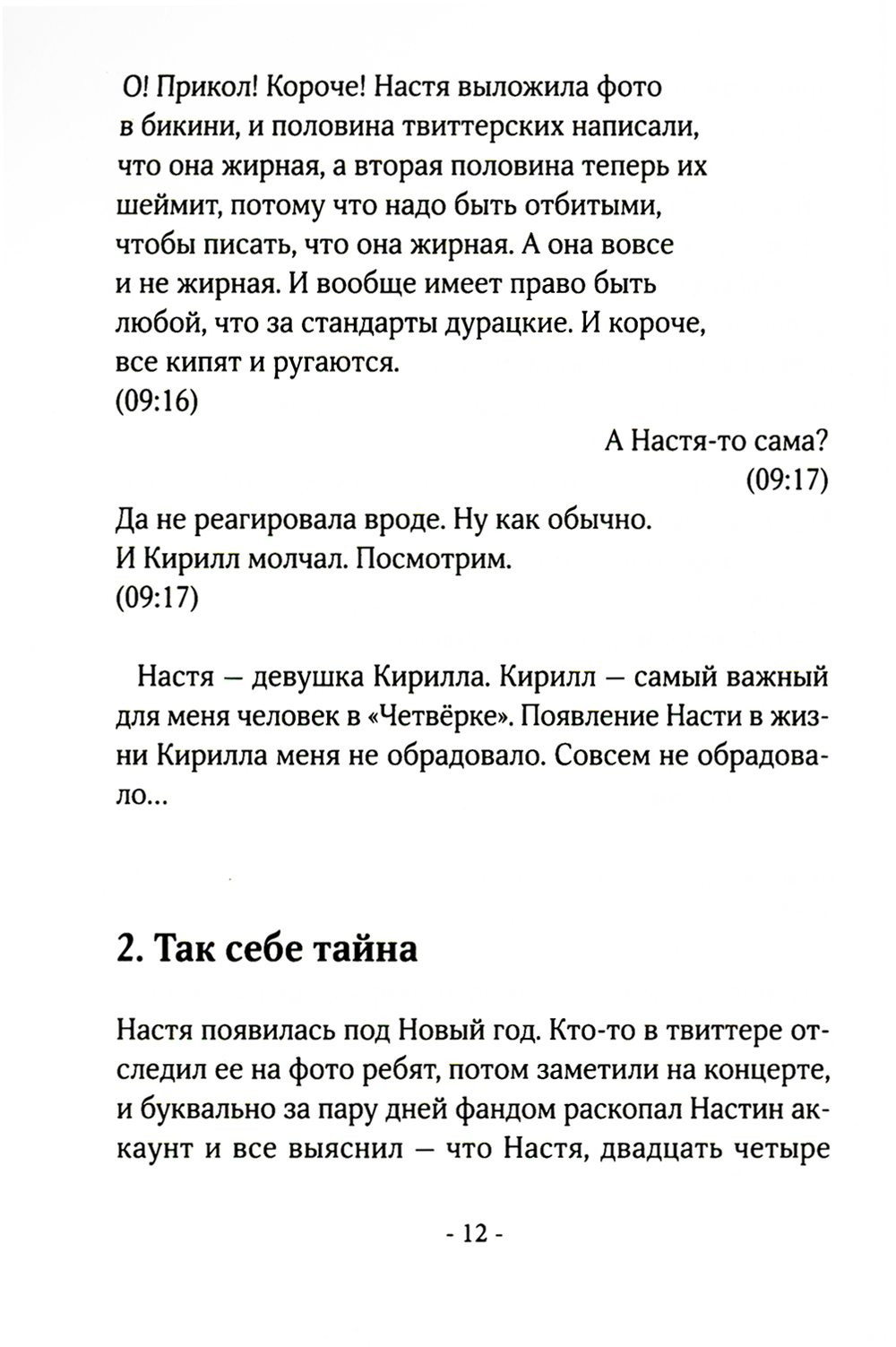 О! Прикол! Короче! Настя выложила фото в бикини, и половина твиттерских написали, что она жирная, а вторая половина теперь их шеймит, потому что надо быть отбитыми, чтобы писать, что она жирная. А она вовсе и не жирная. И вообще имеет право быть любой, что за стандарты дурацкие. И короче, все кипят и ругаются.
(09:16)

А Настя-то сама?
(09:17)

Да не реагировала вроде. Ну как обычно. И Кирилл молчал. Посмотрим.
(09:17)

Настя — девушка Кирилла. Кирилл — самый важный для меня человек в «Четвёрке». Появление Насти в жизни Кирилла меня не обрадовало. Совсем не обрадовало...

2. Так себе тайна

Настя появилась под Новый год. Кто-то в твиттере отследил ее на фото ребят, потом заметили на концерте, и буквально за пару дней фандом раскопал Настин аккаунт и все выяснил — что Настя, двадцать четыре

- 12 -